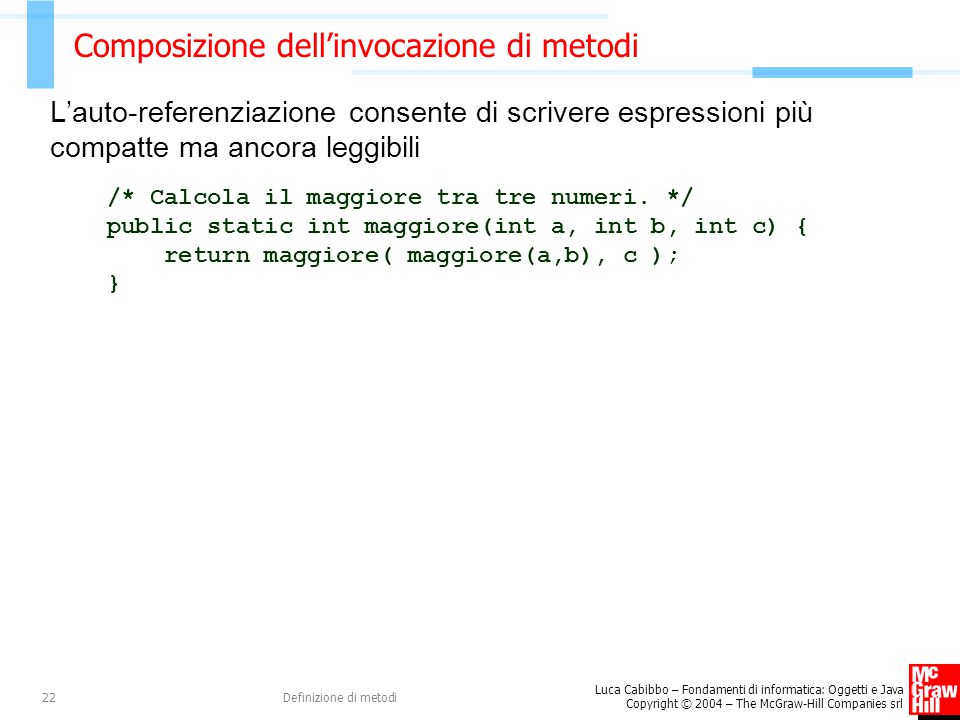 Composizione dell’invocazione di metodi

L’auto-referenziazione consente di scrivere espressioni più compatte ma ancora leggibili

/* Calcola il maggiore tra tre numeri. */
public static int maggiore(int a, int b, int c) {
    return maggiore( maggiore(a,b), c );
}

22

Definizione di metodi

Luca Cabibbo – Fondamenti di informatica: Oggetti e Java
Copyright © 2004 – The McGraw-Hill Companies srl

Mc Graw Hill